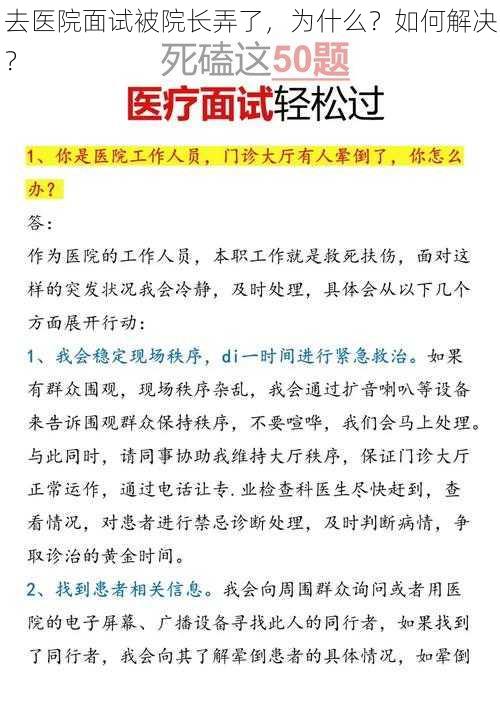 去医院面试被院长弄了，为什么？如何解决？

死磕这50题
医疗面试轻松过

1、你是医院工作人员，门诊大厅有人晕倒了，你怎么办？

答：

作为医院的工作人员，本职工作就是救死扶伤，面对这样的突发状况我会冷静，及时处理，具体会从以下几个方面展开行动：

1、我会稳定现场秩序，di一时间进行紧急救治。如果有群众围观，现场秩序杂乱，我会通过扩音喇叭等设备来告诉围观群众保持秩序，不要喧哗，我们会马上处理。与此同时，请同事协助我维持大厅秩序，保证门诊大厅正常运作，通过电话让专.业检查科医生尽快赶到，查看情况，对患者进行禁忌诊断处理，及时判断病情，争取诊治的黄金时间。

2、找到患者相关信息。我会向周围群众询问或者用医院的电子屏幕、广播设备寻找此人的同行者，如果找到了同行者，我会向其了解晕倒患者的具体情况，如晕倒